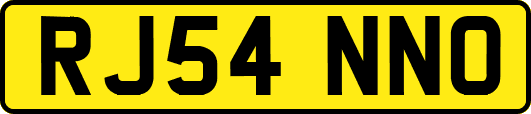 RJ54 NNO